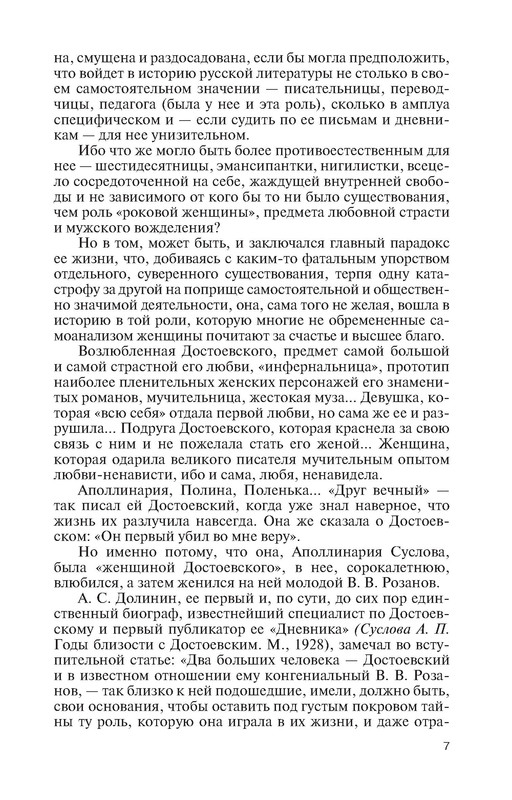 на, смущена и раздосадована, если бы могла предположить, что войдет в историю русской литературы не столько в своем самостоятельном значении — писательницы, переводчицы, педагога (была у нее и эта роль), сколько в амплуа специфическом и — если судить по ее письмам и дневникам — для нее унизительном.

Ибо что же могло быть более противоестественным для нее — шестидесятницы, эмансипантки, нигилистки, всецело сосредоточенной на себе, жаждущей внутренней свободы и не зависимого от кого бы то ни было существования, чем роль «роковой женщины», предмета любовной страсти и мужского вожделения?

Но в том, может быть, и заключался главный парадокс ее жизни, что, добиваясь с каким-то фатальным упорством отдельного, суверенного существования, терпя одну катастрофу за другой на поприще самостоятельной и общественно значимой деятельности, она, сама того не желая, вошла в историю в той роли, которую многие не обремененные самоанализом женщины почитают за счастье и высшее благо.

Возлюбленная Достоевского, предмет самой большой и самой страстной его любви, «инфернальница», прототип наиболее пленительных женских персонажей его знаменитых романов, мучительница, жестокая муза... Девушка, которая «всю себя» отдала первой любви, но сама же ее и разрушила... Подруга Достоевского, которая краснела за свою связь с ним и не пожелала стать его женой... Женщина, которая одарила великого писателя мучительным опытом любви-ненависти, ибо и сама, любя, ненавидела.

Аполлинария, Полина, Поленька... «Друг вечный» — так писал ей Достоевский, когда уже знал наверное, что жизнь их разлучила навсегда. Она же сказала о Достоевском: «Он первый убил во мне веру».

Но именно потому, что она, Аполлинария Суслова, была «женщиной Достоевского», в нее, сорокалетнюю, влюбился, а затем женился на ней молодой В. В. Розанов.

А. С. Долинин, ее первый и, по сути, до сих пор единственный биограф, известнейший специалист по Достоевскому и первый публикатор ее «Дневника» (Суслова А. П. Годы близости с Достоевским. М., 1928), замечал во вступительной статье: «Два больших человека — Достоевский и в известном отношении ему конгениальный В. В. Розанов, — так близко к ней подошедшие, имели, должно быть, свои основания, чтобы оставить под густым покровом тайны ту роль, которую она играла в их жизни, и даже отра-

7